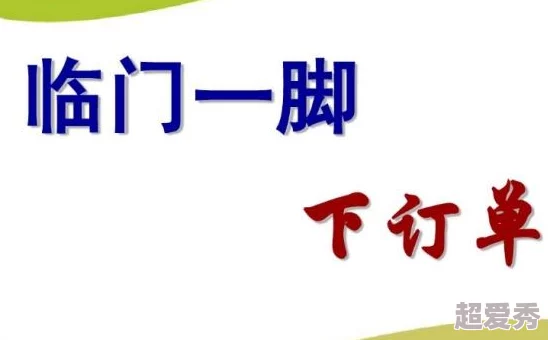 临门一脚

下订单

超爱秀